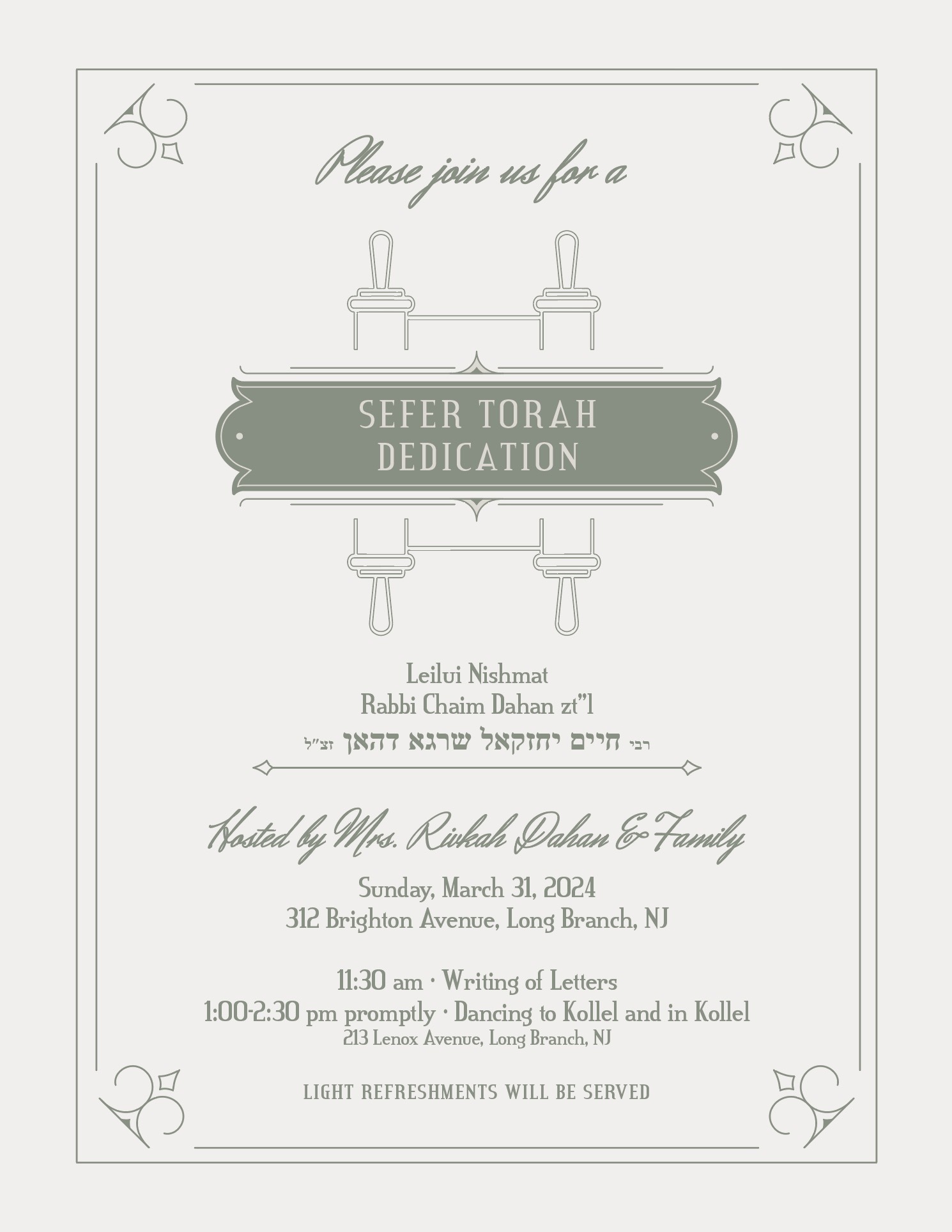 Please join us for a

SEFER TORAH DEDICATION

Leilui Nishmat
Rabbi Chaim Dahan zt"l
רבי חיים יחזקאל שרגא דהאן זצ"ל

Hosted by Mrs. Rivkah Dahan & Family

Sunday, March 31, 2024
312 Brighton Avenue, Long Branch, NJ

11:30 am · Writing of Letters
1:00-2:30 pm promptly · Dancing to Kollel and in Kollel
213 Lenox Avenue, Long Branch, NJ

LIGHT REFRESHMENTS WILL BE SERVED